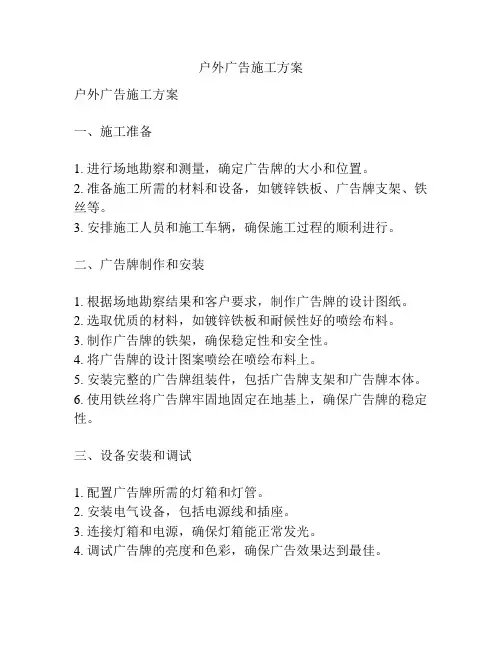 户外广告施工方案

户外广告施工方案

一、施工准备

1. 进行场地勘察和测量，确定广告牌的大小和位置。
2. 准备施工所需的材料和设备，如镀锌铁板、广告牌支架、铁丝等。
3. 安排施工人员和施工车辆，确保施工过程的顺利进行。

二、广告牌制作和安装

1. 根据场地勘察结果和客户要求，制作广告牌的设计图纸。
2. 选取优质的材料，如镀锌铁板和耐候性好的喷绘布料。
3. 制作广告牌的铁架，确保稳定性和安全性。
4. 将广告牌的设计图案喷绘在喷绘布料上。
5. 安装完整的广告牌组装件，包括广告牌支架和广告牌本体。
6. 使用铁丝将广告牌牢固地固定在地基上，确保广告牌的稳定性。

三、设备安装和调试

1. 配置广告牌所需的灯箱和灯管。
2. 安装电气设备，包括电源线和插座。
3. 连接灯箱和电源，确保灯箱能正常发光。
4. 调试广告牌的亮度和色彩，确保广告效果达到最佳。